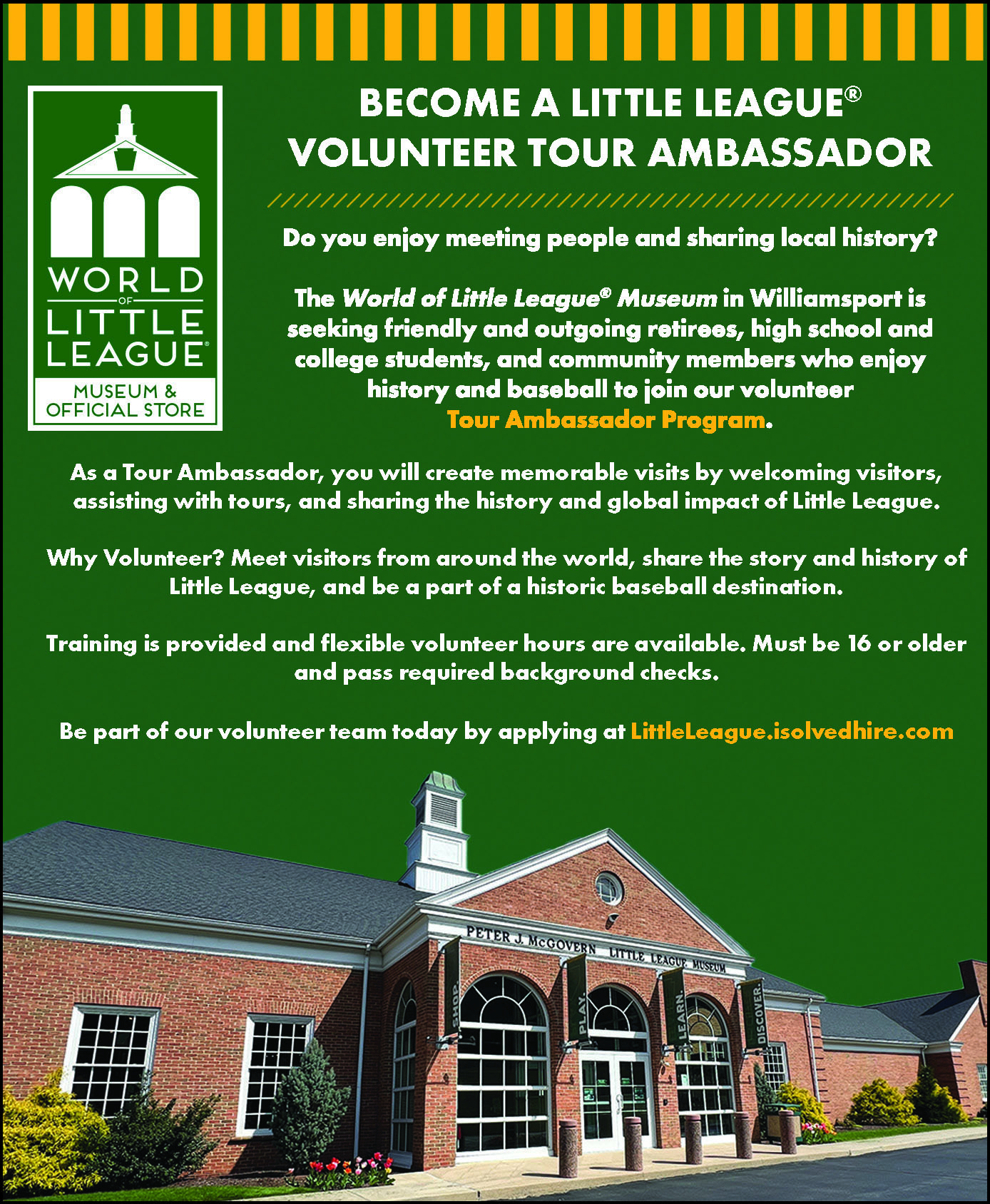 WORLD OF LITTLE LEAGUE®
MUSEUM & OFFICIAL STORE

BECOME A LITTLE LEAGUE® VOLUNTEER TOUR AMBASSADOR

Do you enjoy meeting people and sharing local history?

The World of Little League® Museum in Williamsport is seeking friendly and outgoing retirees, high school and college students, and community members who enjoy history and baseball to join our volunteer Tour Ambassador Program.

As a Tour Ambassador, you will create memorable visits by welcoming visitors, assisting with tours, and sharing the history and global impact of Little League.

Why Volunteer? Meet visitors from around the world, share the story and history of Little League, and be a part of a historic baseball destination.

Training is provided and flexible volunteer hours are available. Must be 16 or older and pass required background checks.

Be part of our volunteer team today by applying at LittleLeague.isolvedhire.com

PETER J. McGOVERN LITTLE LEAGUE MUSEUM

SHOP.

PLAY.

LEARN.

DISCOVER.